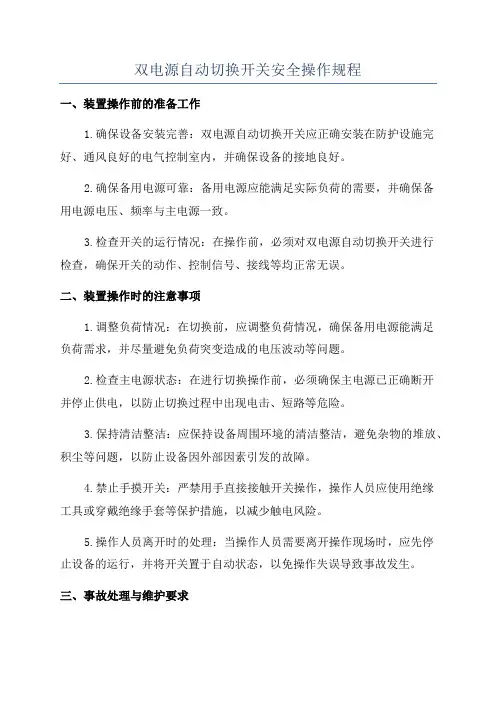 双电源自动切换开关安全操作规程

一、装置操作前的准备工作

1.确保设备安装完善：双电源自动切换开关应正确安装在防护设施完好、通风良好的电气控制室内，并确保设备的接地良好。

2.确保备用电源可靠：备用电源应能满足实际负荷的需要，并确保备用电源电压、频率与主电源一致。

3.检查开关的运行情况：在操作前，必须对双电源自动切换开关进行检查，确保开关的动作、控制信号、接线等均正常无误。

二、装置操作时的注意事项

1.调整负荷情况：在切换前，应调整负荷情况，确保备用电源能满足负荷需求，并尽量避免负荷突变造成的电压波动等问题。

2.检查主电源状态：在进行切换操作前，必须确保主电源已正确断开并停止供电，以防止切换过程中出现电击、短路等危险。

3.保持清洁整洁：应保持设备周围环境的清洁整洁，避免杂物的堆放、积尘等问题，以防止设备因外部因素引发的故障。

4.禁止手摸开关：严禁用手直接接触开关操作，操作人员应使用绝缘工具或穿戴绝缘手套等保护措施，以减少触电风险。

5.操作人员离开时的处理：当操作人员需要离开操作现场时，应先停止设备的运行，并将开关置于自动状态，以免操作失误导致事故发生。

三、事故处理与维护要求